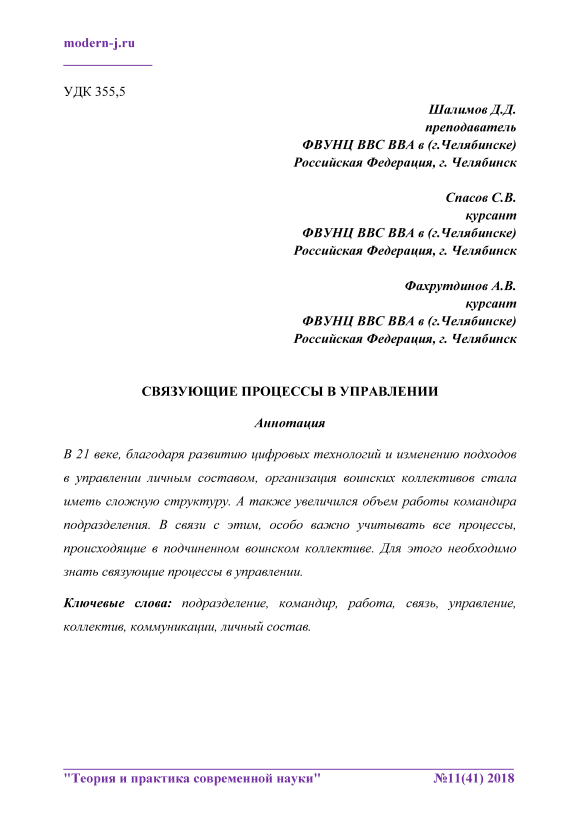 modern-j.ru

УДК 355,5

Шалимов Д.Д.
преподаватель
ФВУНЦ ВВС ВВА в (г.Челябинске)
Российская Федерация, г. Челябинск

Спасов С.В.
курсант
ФВУНЦ ВВС ВВА в (г.Челябинске)
Российская Федерация, г. Челябинск

Фахрутдинов А.В.
курсант
ФВУНЦ ВВС ВВА в (г.Челябинске)
Российская Федерация, г. Челябинск

СВЯЗУЮЩИЕ ПРОЦЕССЫ В УПРАВЛЕНИИ

Аннотация

В 21 веке, благодаря развитию цифровых технологий и изменению подходов в управлении личным составом, организация воинских коллективов стала иметь сложную структуру. А также увеличился объем работы командира подразделения. В связи с этим, особо важно учитывать все процессы, происходящие в подчиненном воинском коллективе. Для этого необходимо знать связующие процессы в управлении.

Ключевые слова: подразделение, командир, работа, связь, управление, коллектив, коммуникации, личный состав.

"Теория и практика современной науки" №11(41) 2018